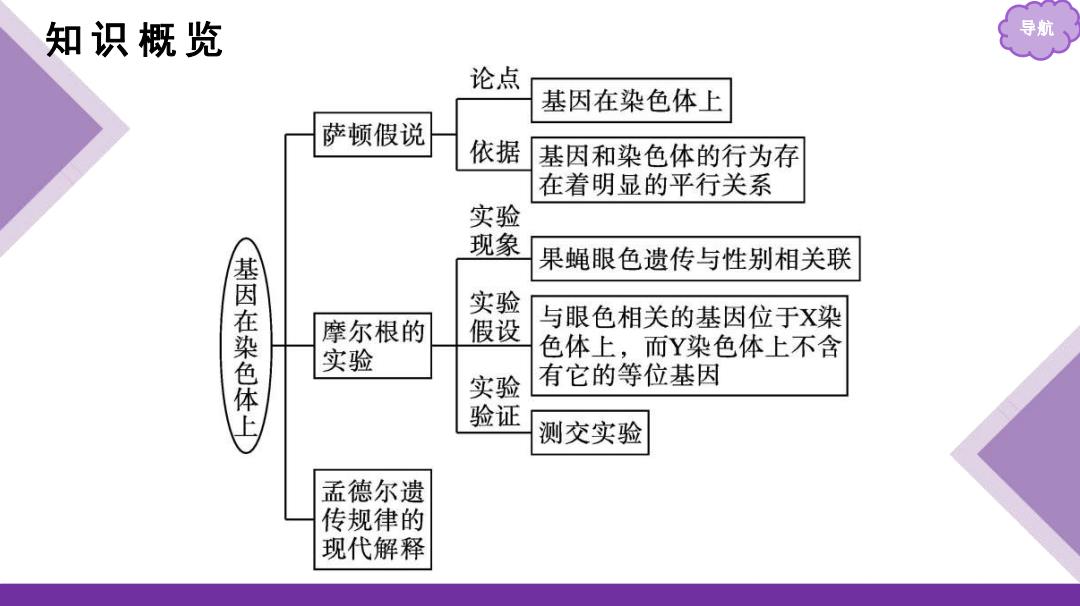 知识概览

导航

基因在染色体上

萨顿假说

论点

基因在染色体上

依据

基因和染色体的行为存在着明显的平行关系

摩尔根的实验

实验现象

果蝇眼色遗传与性别相关联

实验假设

与眼色相关的基因位于X染色体上，而Y染色体上不含有它的等位基因

实验验证

测交实验

孟德尔遗传规律的现代解释